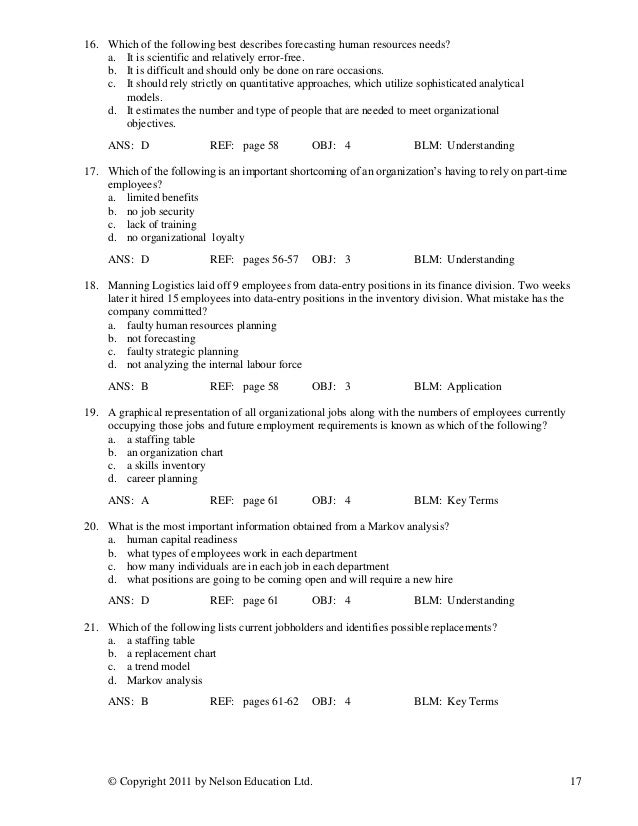 16. Which of the following best describes forecasting human resources needs?
a. It is scientific and relatively error-free.
b. It is difficult and should only be done on rare occasions.
c. It should rely strictly on quantitative approaches, which utilize sophisticated analytical models.
d. It estimates the number and type of people that are needed to meet organizational objectives.

ANS: D REF: page 58 OBJ: 4 BLM: Understanding

17. Which of the following is an important shortcoming of an organization's having to rely on part-time employees?
a. limited benefits
b. no job security
c. lack of training
d. no organizational loyalty

ANS: D REF: pages 56-57 OBJ: 3 BLM: Understanding

18. Manning Logistics laid off 9 employees from data-entry positions in its finance division. Two weeks later it hired 15 employees into data-entry positions in the inventory division. What mistake has the company committed?
a. faulty human resources planning
b. not forecasting
c. faulty strategic planning
d. not analyzing the internal labour force

ANS: B REF: page 58 OBJ: 3 BLM: Application

19. A graphical representation of all organizational jobs along with the numbers of employees currently occupying those jobs and future employment requirements is known as which of the following?
a. a staffing table
b. an organization chart
c. a skills inventory
d. career planning

ANS: A REF: page 61 OBJ: 4 BLM: Key Terms

20. What is the most important information obtained from a Markov analysis?
a. human capital readiness
b. what types of employees work in each department
c. how many individuals are in each job in each department
d. what positions are going to be coming open and will require a new hire

ANS: D REF: page 61 OBJ: 4 BLM: Understanding

21. Which of the following lists current jobholders and identifies possible replacements?
a. a staffing table
b. a replacement chart
c. a trend model
d. Markov analysis

ANS: B REF: pages 61-62 OBJ: 4 BLM: Key Terms

© Copyright 2011 by Nelson Education Ltd. 17